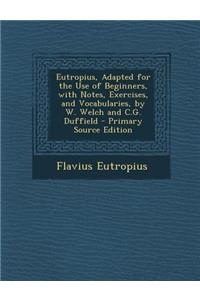 Eutropius, Adapted for the Use of Beginners, with Notes, Exercises, and Vocabularies, by W. Welch and C.G. Duffield - Primary Source Edition

Flavius Eutropius